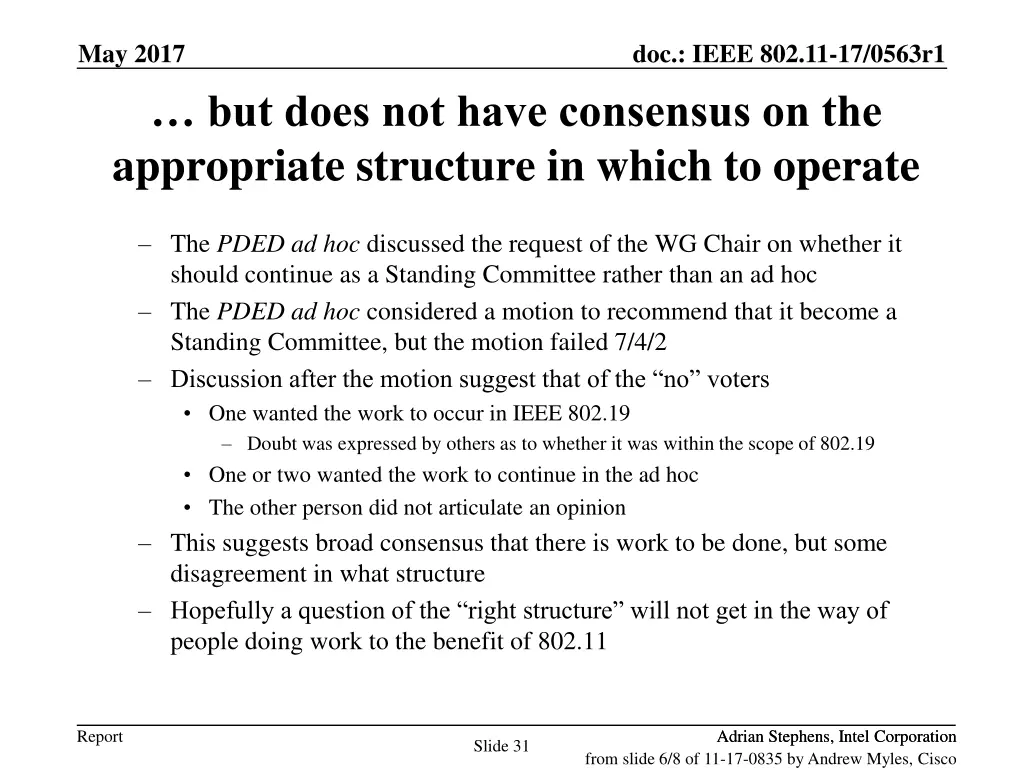 May 2017

doc.: IEEE 802.11-17/0563r1

… but does not have consensus on the appropriate structure in which to operate

– The PDED ad hoc discussed the request of the WG Chair on whether it should continue as a Standing Committee rather than an ad hoc
– The PDED ad hoc considered a motion to recommend that it become a Standing Committee, but the motion failed 7/4/2
– Discussion after the motion suggest that of the “no” voters
• One wanted the work to occur in IEEE 802.19
– Doubt was expressed by others as to whether it was within the scope of 802.19
• One or two wanted the work to continue in the ad hoc
• The other person did not articulate an opinion
– This suggests broad consensus that there is work to be done, but some disagreement in what structure
– Hopefully a question of the “right structure” will not get in the way of people doing work to the benefit of 802.11

Report

Slide 31

Adrian Stephens, Intel Corporation

from slide 6/8 of 11-17-0835 by Andrew Myles, Cisco